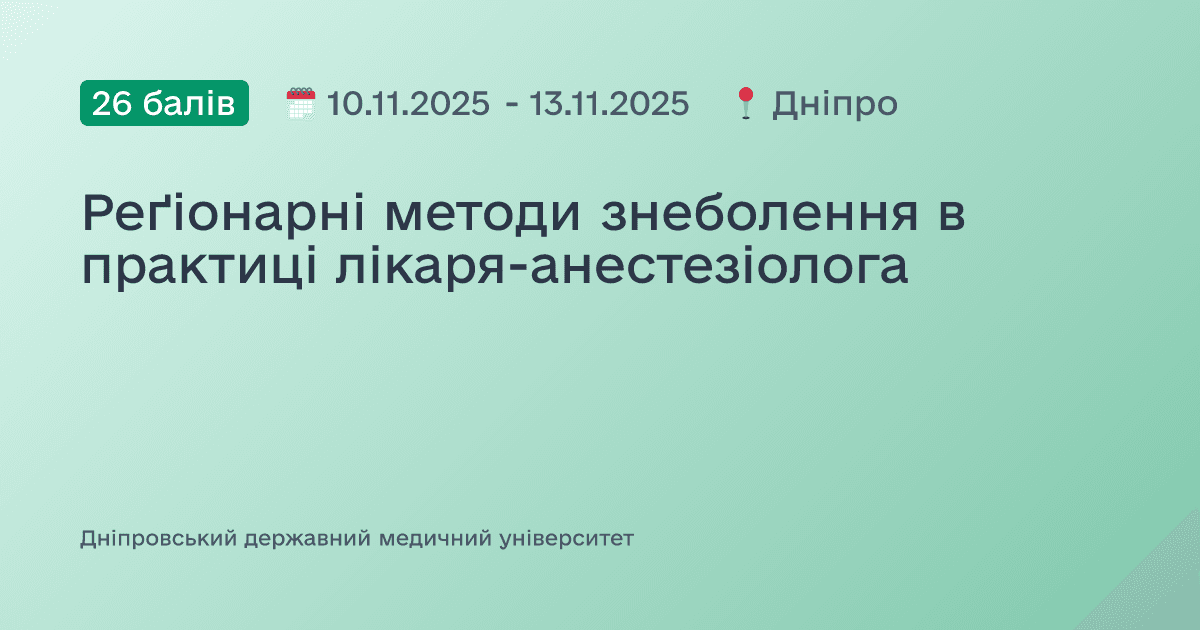 26 балів 10.11.2025 - 13.11.2025 Дніпро

Реґіонарні методи знеболення в практиці лікаря-анестезіолога

Дніпровський державний медичний університет